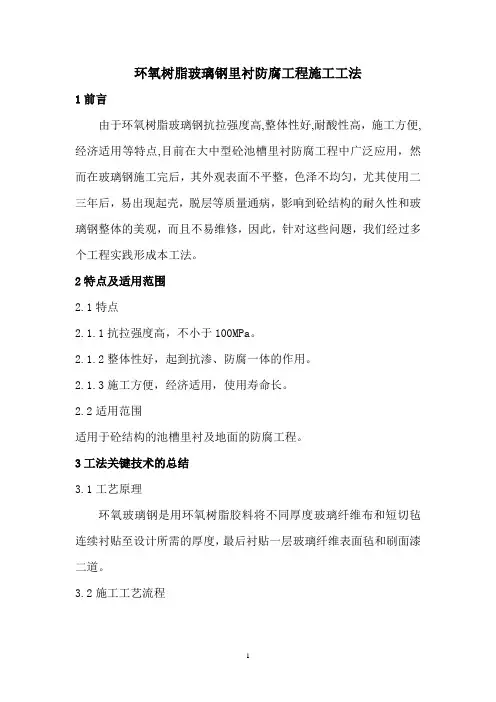 环氧树脂玻璃钢里衬防腐工程施工工法

1 前言

由于环氧树脂玻璃钢抗拉强度高,整体性好,耐酸性高，施工方便、经济适用等特点,目前在大中型砼池槽里衬防腐工程中广泛应用，然而在玻璃钢施工完后，其外观表面不平整，色泽不均匀，尤其使用二三年后，易出现起壳，脱层等质量通病，影响到砼结构的耐久性和玻璃钢整体的美观，而且不易维修，因此，针对这些问题，我们经过多个工程实践形成本工法。

2 特点及适用范围

2.1 特点

2.1.1 抗拉强度高，不小于 100MPa。

2.1.2 整体性好，起到抗渗、防腐一体的作用。

2.1.3 施工方便，经济适用，使用寿命长。

2.2 适用范围

适用于砼结构的池槽里衬及地面的防腐工程。

3 工法关键技术的总结

3.1 工艺原理

环氧玻璃钢是用环氧树脂胶料将不同厚度玻璃纤维布和短切毡连续衬贴至设计所需的厚度，最后衬贴一层玻璃纤维表面毡和刷面漆二道。

3.2 施工工艺流程

1